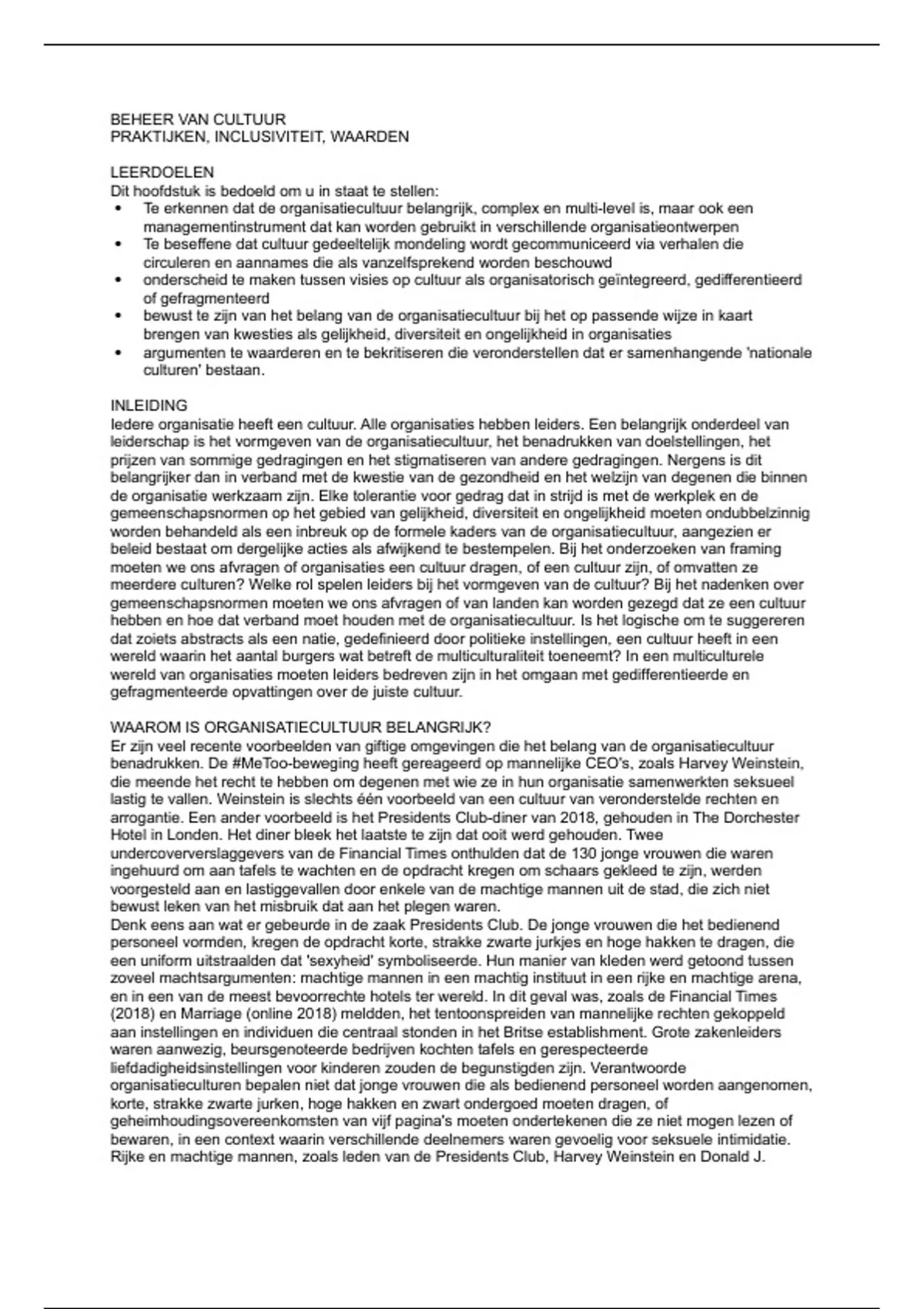 BEHEER VAN CULTUUR
PRAKTIJKEN, INCLUSIVITEIT, WAARDEN

LEERDOELEN
Dit hoofdstuk is bedoeld om u in staat te stellen:
• Te erkennen dat de organisatiecultuur belangrijk, complex en multi-level is, maar ook een managementinstrument dat kan worden gebruikt in verschillende organisatieontwerpen
• Te beseffene dat cultuur gedeeltelijk mondeling wordt gecommuniceerd via verhalen die circuleren en aannames die als vanzelfsprekend worden beschouwd
• onderscheid te maken tussen visies op cultuur als organisatorisch geïntegreerd, gedifferentieerd of gefragmenteerd
• bewust te zijn van het belang van de organisatiecultuur bij het op passende wijze in kaart brengen van kwesties als gelijkheid, diversiteit en ongelijkheid in organisaties
• argumenten te waarderen en te bekritiseren die veronderstellen dat er samenhangende 'nationale culturen' bestaan.

INLEIDING
Iedere organisatie heeft een cultuur. Alle organisaties hebben leiders. Een belangrijk onderdeel van leiderschap is het vormgeven van de organisatiecultuur, het benadrukken van doelstellingen, het prijzen van sommige gedragingen en het stigmatiseren van andere gedragingen. Nergens is dit belangrijker dan in verband met de kwestie van de gezondheid en het welzijn van degenen die binnen de organisatie werkzaam zijn. Elke tolerantie voor gedrag dat in strijd is met de werkplek en de gemeenschapsnormen op het gebied van gelijkheid, diversiteit en ongelijkheid moeten ondubbelzinnig worden behandeld als een inbreuk op de formele kaders van de organisatiecultuur, aangezien er beleid bestaat om dergelijke acties als afwijkend te bestempelen. Bij het onderzoeken van framing moeten we ons afvragen of organisaties een cultuur dragen, of een cultuur zijn, of omvatten ze meerdere culturen? Welke rol spelen leiders bij het vormgeven van de cultuur? Bij het nadenken over gemeenschapsnormen moeten we ons afvragen of van landen kan worden gezegd dat ze een cultuur hebben en hoe dat verband moet houden met de organisatiecultuur. Is het logische om te suggereren dat zoiets abstracts als een natie, gedefinieerd door politieke instellingen, een cultuur heeft in een wereld waarin het aantal burgers wat betreft de multiculturaliteit toeneemt? In een multiculturele wereld van organisaties moeten leiders bedreven zijn in het omgaan met gedifferentieerde en gefragmenteerde opvattingen over de juiste cultuur.

WAAROM IS ORGANISATIECULTUUR BELANGRIJK?
Er zijn veel recente voorbeelden van giftige omgevingen die het belang van de organisatiecultuur benadrukken. De #MeToo-beweging heeft gereageerd op mannelijke CEO's, zoals Harvey Weinstein, die meende het recht te hebben om degenen met wie ze in hun organisatie samenwerkten seksueel lastig te vallen. Weinstein is slechts één voorbeeld van een cultuur van veronderstelde rechten en arrogantie. Een ander voorbeeld is het Presidents Club-diner van 2018, gehouden in The Dorchester Hotel in Londen. Het diner bleek het laatste te zijn dat ooit werd gehouden. Twee undercoververslaggevers van de Financial Times onthulden dat de 130 jonge vrouwen die waren ingehuurd om aan tafels te wachten en de opdracht kregen om schaars gekleed te zijn, werden voorgesteld aan en lastiggevallen door enkele van de machtige mannen uit de stad, die zich niet bewust leken van het misbruik dat aan het plegen waren.
Denk eens aan wat er gebeurde in de zaak Presidents Club. De jonge vrouwen die het bedienend personeel vormden, kregen de opdracht korte, strakke zwarte jurkjes en hoge hakken te dragen, die een uniform uitstraalden dat 'sexyheid' symboliseerde. Hun manier van kleden werd getoond tussen zoveel machtsargumenten: machtige mannen in een machtig instituut in een rijke en machtige arena, en in een van de meest bevoorrechte hotels ter wereld. In dit geval was, zoals de Financial Times (2018) en Marriage (online 2018) meldden, het tentoonspreiden van mannelijke rechten gekoppeld aan instellingen en individuen die centraal stonden in het Britse establishment. Grote zakenleiders waren aanwezig, beursgenoteerde bedrijven kochten tafels en gerespecteerde liefdadigheidsinstellingen voor kinderen zouden de begunstigden zijn. Verantwoorde organisatieculturen bepalen niet dat jonge vrouwen die als bedienend personeel worden aangenomen, korte, strakke zwarte jurken, hoge hakken en zwart ondergoed moeten dragen, of geheimhoudingsovereenkomsten van vijf pagina's moeten ondertekenen die ze niet mogen lezen of bewaren, in een context waarin verschillende deelnemers waren gevoelig voor seksuele intimidatie. Rijke en machtige mannen, zoals leden van de Presidents Club, Harvey Weinstein en Donald J.